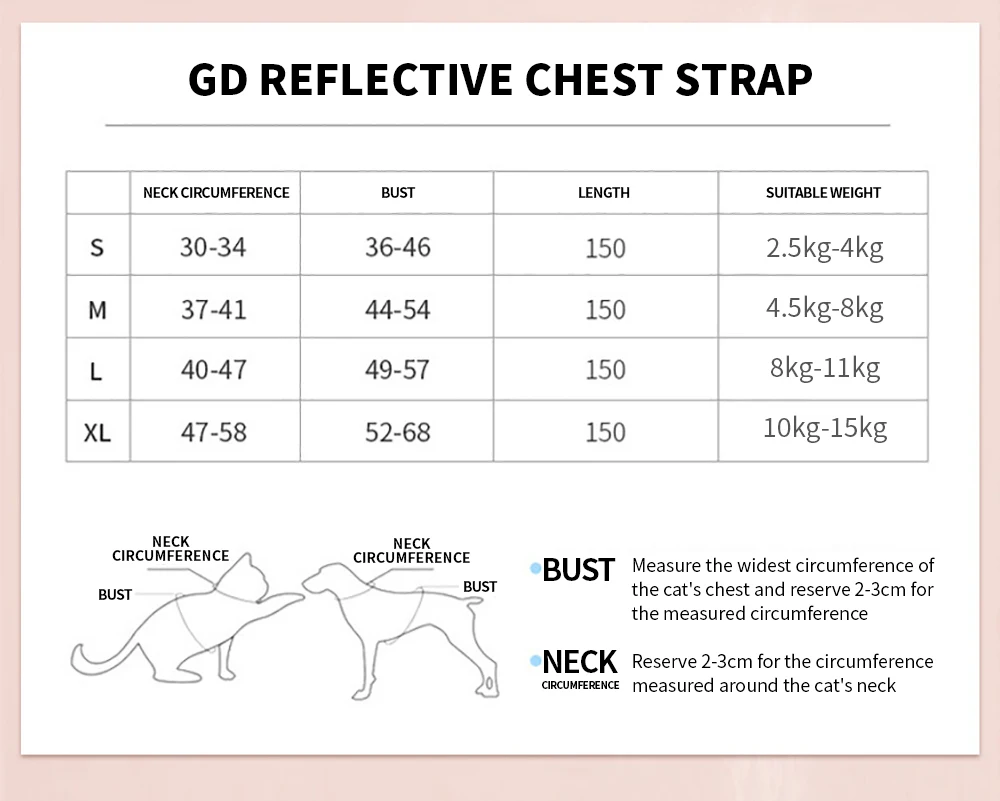 GD REFLECTIVE CHEST STRAP

| | NECK CIRCUMFERENCE | BUST | LENGTH | SUITABLE WEIGHT |
|---|---|---|---|---|
| S | 30-34 | 36-46 | 150 | 2.5kg-4kg |
| M | 37-41 | 44-54 | 150 | 4.5kg-8kg |
| L | 40-47 | 49-57 | 150 | 8kg-11kg |
| XL | 47-58 | 52-68 | 150 | 10kg-15kg |

NECK CIRCUMFERENCE
BUST

NECK CIRCUMFERENCE
BUST

BUST Measure the widest circumference of the cat's chest and reserve 2-3cm for the measured circumference

NECK CIRCUMFERENCE Reserve 2-3cm for the circumference measured around the cat's neck